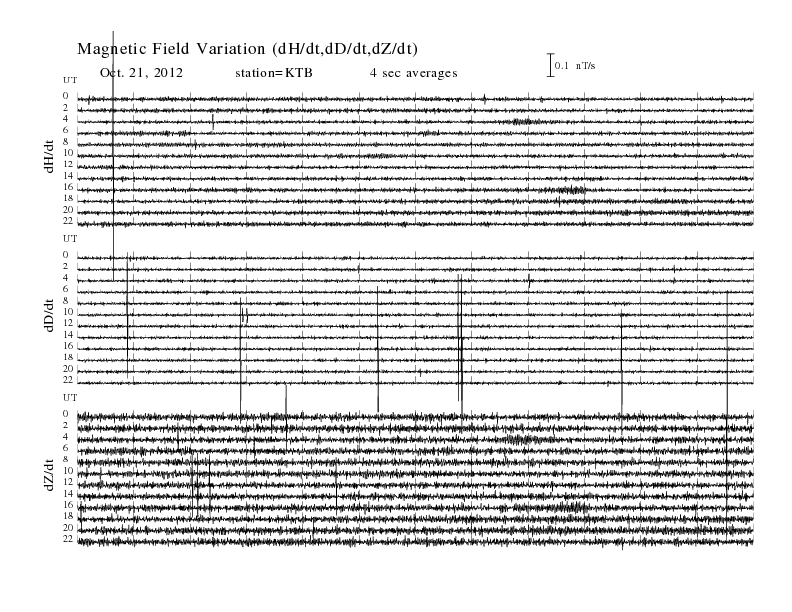 Magnetic Field Variation (dH/dt,dD/dt,dZ/dt)

Oct. 21, 2012 station=KTB 4 sec averages

0.1 nT/s

UT
0
2
4
6
8
10
12
14
16
18
20
22
dH/dt

UT
0
2
4
6
8
10
12
14
16
18
20
22
dD/dt

UT
0
2
4
6
8
10
12
14
16
18
20
22
dZ/dt